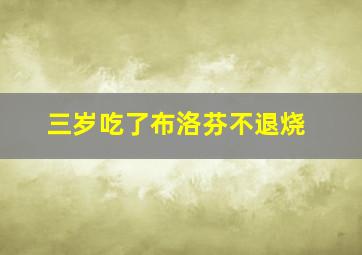 三岁吃了布洛芬不退烧